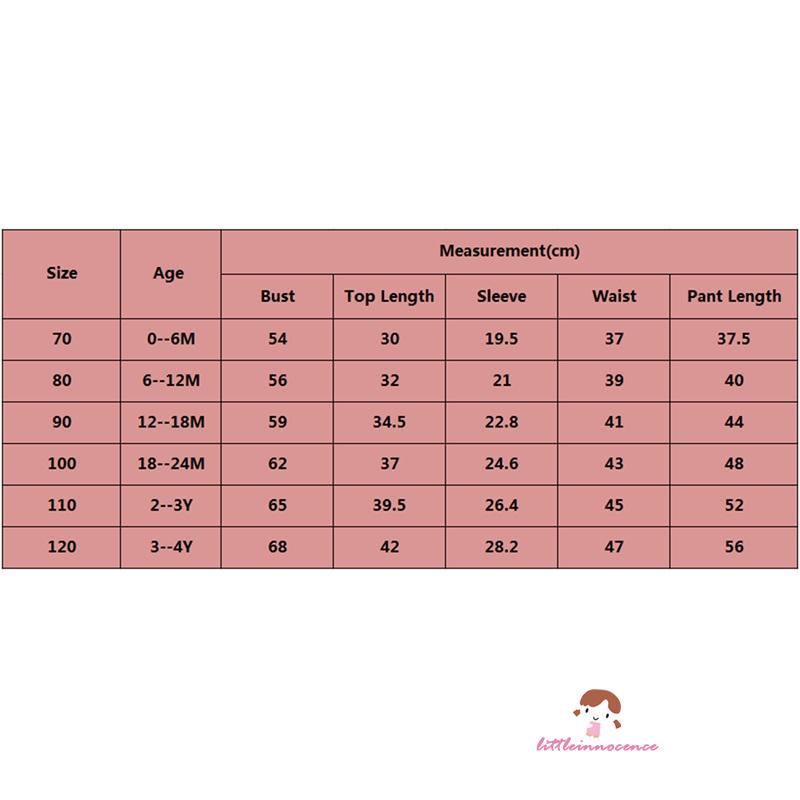 | Size | Age | Measurement(cm) | | | | |
|---|---|---|---|---|---|---|
| | | Bust | Top Length | Sleeve | Waist | Pant Length |
| 70 | 0--6M | 54 | 30 | 19.5 | 37 | 37.5 |
| 80 | 6--12M | 56 | 32 | 21 | 39 | 40 |
| 90 | 12--18M | 59 | 34.5 | 22.8 | 41 | 44 |
| 100 | 18--24M | 62 | 37 | 24.6 | 43 | 48 |
| 110 | 2--3Y | 65 | 39.5 | 26.4 | 45 | 52 |
| 120 | 3--4Y | 68 | 42 | 28.2 | 47 | 56 |

littleinnocence